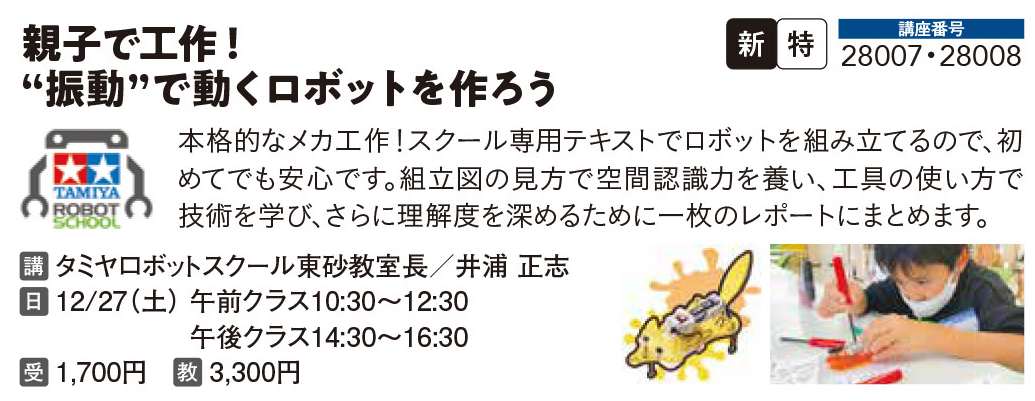 親子で工作！
“振動”で動くロボットを作ろう

新 特

講座番号
28007・28008

TAMIYA ROBOT SCHOOL

本格的なメカ工作！スクール専用テキストでロボットを組み立てるので、初めてでも安心です。組立図の見方で空間認識力を養い、工具の使い方で技術を学び、さらに理解度を深めるために一枚のレポートにまとめます。

講 タミヤロボットスクール東砂教室長／井浦 正志
日 12/27（土） 午前クラス10:30～12:30
午後クラス14:30～16:30
受 1,700円 教 3,300円